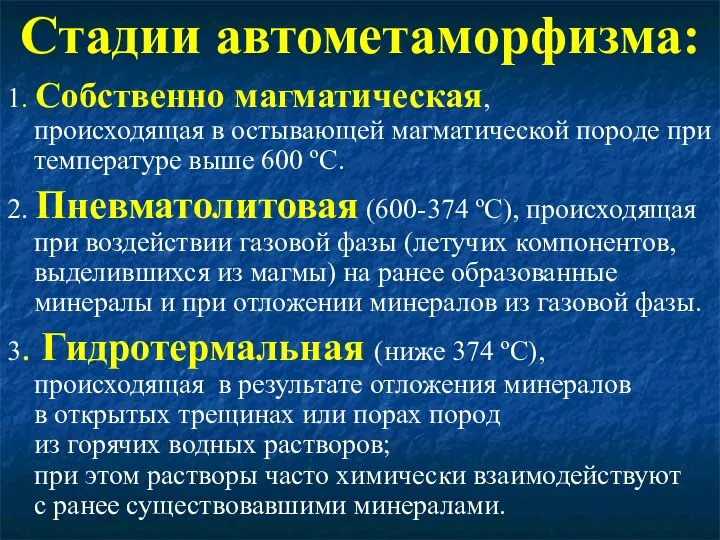 Стадии автометаморфизма:

1. Собственно магматическая, происходящая в остывающей магматической породе при температуре выше 600 ºС.

2. Пневматолитовая (600-374 ºС), происходящая при воздействии газовой фазы (летучих компонентов, выделившихся из магмы) на ранее образованные минералы и при отложении минералов из газовой фазы.

3. Гидротермальная (ниже 374 ºС), происходящая в результате отложения минералов в открытых трещинах или порах пород из горячих водных растворов; при этом растворы часто химически взаимодействуют с ранее существовавшими минералами.